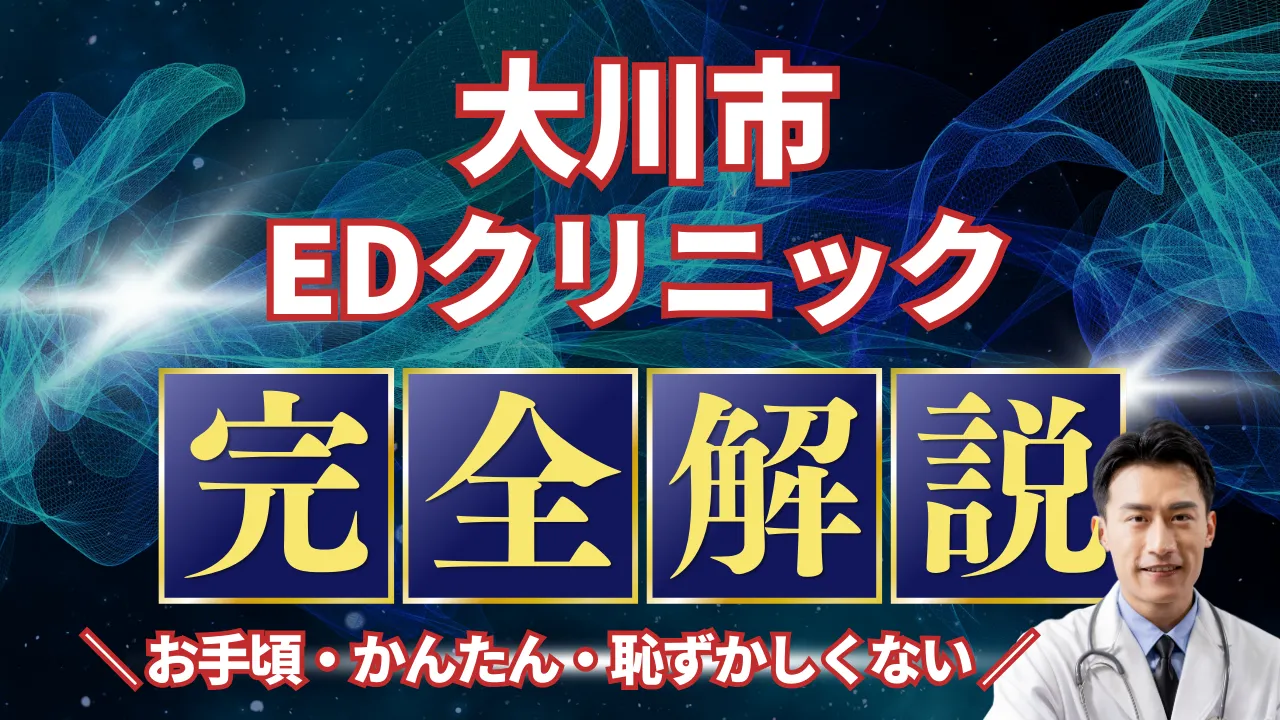 大川市
EDクリニック

完全解説

＼お手頃・かんたん・恥ずかしくない／